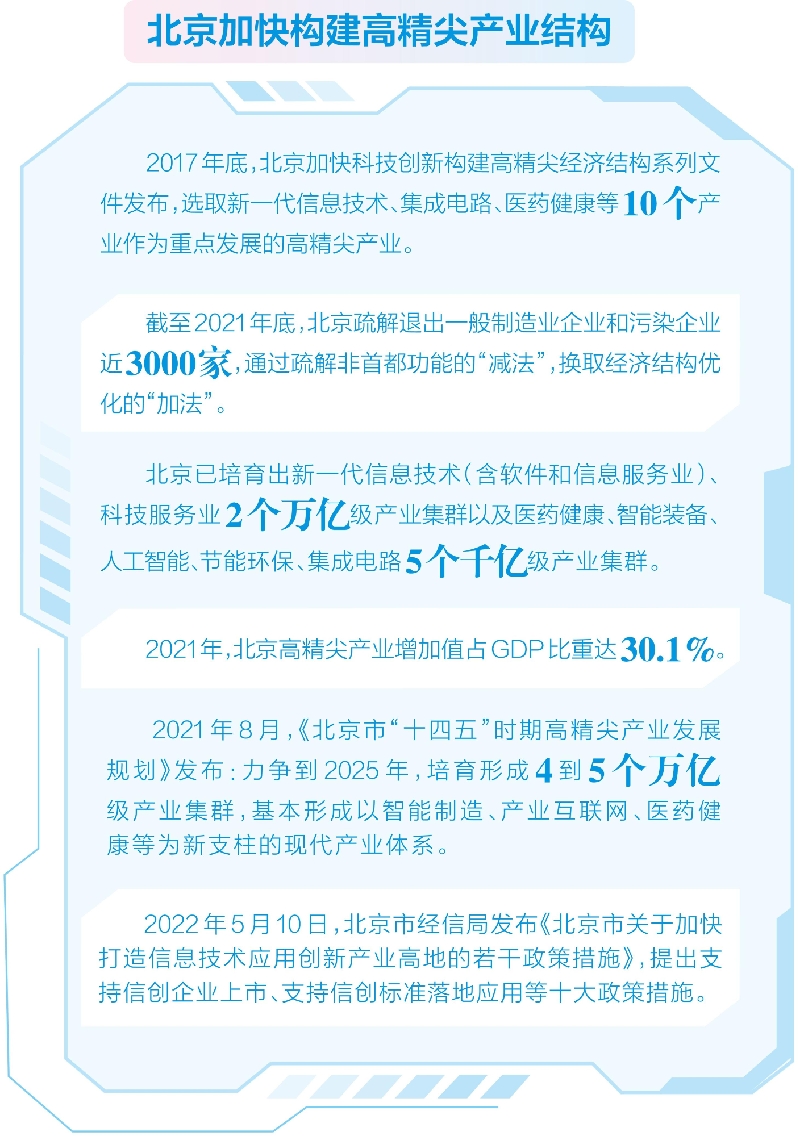 北京加快构建高精尖产业结构

2017年底，北京加快科技创新构建高精尖经济结构系列文件发布，选取新一代信息技术、集成电路、医药健康等10个产业作为重点发展的高精尖产业。

截至2021年底，北京疏解退出一般制造业企业和污染企业近3000家，通过疏解非首都功能的“减法”，换取经济结构优化的“加法”。

北京已培育出新一代信息技术（含软件和信息服务业）、科技服务业2个万亿级产业集群以及医药健康、智能装备、人工智能、节能环保、集成电路5个千亿级产业集群。

2021年，北京高精尖产业增加值占GDP比重达30.1%。

2021年8月，《北京市“十四五”时期高精尖产业发展规划》发布：力争到2025年，培育形成4到5个万亿级产业集群，基本形成以智能制造、产业互联网、医药健康等为新支柱的现代产业体系。

2022年5月10日，北京市经信局发布《北京市关于加快打造信息技术应用创新产业高地的若干政策措施》，提出支持信创企业上市、支持信创标准落地应用等十大政策措施。